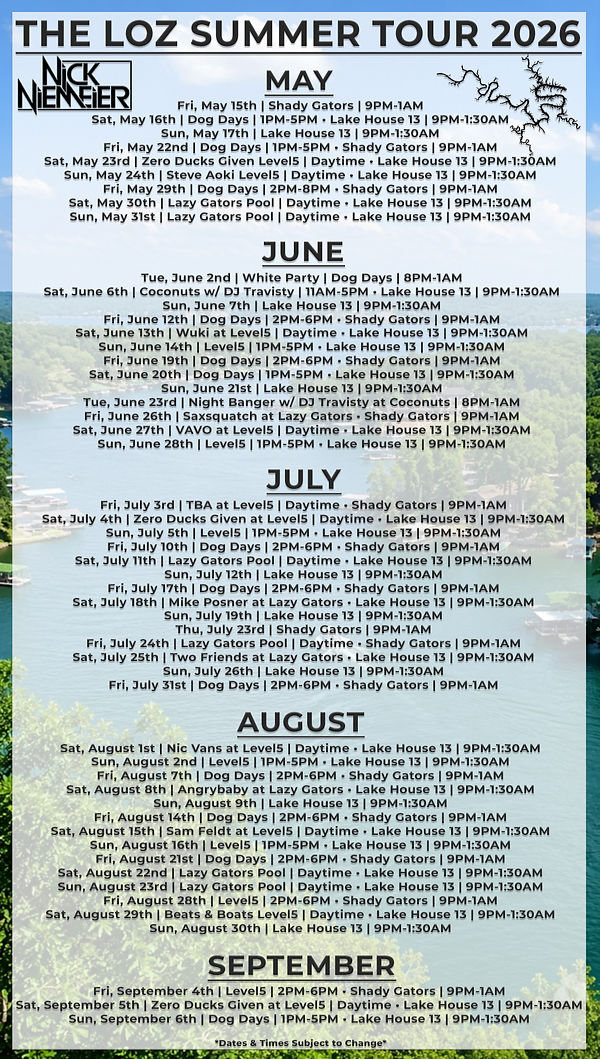 THE LOZ SUMMER TOUR 2026

NICK NIEMEIER

MAY

Fri, May 15th | Shady Gators | 9PM-1AM
Sat, May 16th | Dog Days | 1PM-5PM • Lake House 13 | 9PM-1:30AM
Sun, May 17th | Lake House 13 | 9PM-1:30AM
Fri, May 22nd | Dog Days | 1PM-5PM • Shady Gators | 9PM-1AM
Sat, May 23rd | Zero Ducks Given Level5 | Daytime • Lake House 13 | 9PM-1:30AM
Sun, May 24th | Steve Aoki Level5 | Daytime • Lake House 13 | 9PM-1:30AM
Fri, May 29th | Dog Days | 2PM-8PM • Shady Gators | 9PM-1AM
Sat, May 30th | Lazy Gators Pool | Daytime • Lake House 13 | 9PM-1:30AM
Sun, May 31st | Lazy Gators Pool | Daytime • Lake House 13 | 9PM-1:30AM

JUNE

Tue, June 2nd | White Party | Dog Days | 8PM-1AM
Sat, June 6th | Coconuts w/ DJ Travisty | 11AM-5PM • Lake House 13 | 9PM-1:30AM
Sun, June 7th | Lake House 13 | 9PM-1:30AM
Fri, June 12th | Dog Days | 2PM-6PM • Shady Gators | 9PM-1AM
Sat, June 13th | Wuki at Level5 | Daytime • Lake House 13 | 9PM-1:30AM
Sun, June 14th | Level5 | 1PM-5PM • Lake House 13 | 9PM-1:30AM
Fri, June 19th | Dog Days | 2PM-6PM • Shady Gators | 9PM-1AM
Sat, June 20th | Dog Days | 1PM-5PM • Lake House 13 | 9PM-1:30AM
Sun, June 21st | Lake House 13 | 9PM-1:30AM
Tue, June 23rd | Night Banger w/ DJ Travisty at Coconuts | 8PM-1AM
Fri, June 26th | Saxsquatch at Lazy Gators • Shady Gators | 9PM-1AM
Sat, June 27th | VAVO at Level5 | Daytime • Lake House 13 | 9PM-1:30AM
Sun, June 28th | Level5 | 1PM-5PM • Lake House 13 | 9PM-1:30AM

JULY

Fri, July 3rd | TBA at Level5 | Daytime • Shady Gators | 9PM-1AM
Sat, July 4th | Zero Ducks Given at Level5 | Daytime • Lake House 13 | 9PM-1:30AM
Sun, July 5th | Level5 | 1PM-5PM • Lake House 13 | 9PM-1:30AM
Fri, July 10th | Dog Days | 2PM-6PM • Shady Gators | 9PM-1AM
Sat, July 11th | Lazy Gators Pool | Daytime • Lake House 13 | 9PM-1:30AM
Sun, July 12th | Lake House 13 | 9PM-1:30AM
Fri, July 17th | Dog Days | 2PM-6PM • Shady Gators | 9PM-1AM
Sat, July 18th | Mike Posner at Lazy Gators • Lake House 13 | 9PM-1:30AM
Sun, July 19th | Lake House 13 | 9PM-1:30AM
Thu, July 23rd | Shady Gators | 9PM-1AM
Fri, July 24th | Lazy Gators Pool | Daytime • Shady Gators | 9PM-1AM
Sat, July 25th | Two Friends at Lazy Gators • Lake House 13 | 9PM-1:30AM
Sun, July 26th | Lake House 13 | 9PM-1:30AM
Fri, July 31st | Dog Days | 2PM-6PM • Shady Gators | 9PM-1AM

AUGUST

Sat, August 1st | Nic Vans at Level5 | Daytime • Lake House 13 | 9PM-1:30AM
Sun, August 2nd | Level5 | 1PM-5PM • Lake House 13 | 9PM-1:30AM
Fri, August 7th | Dog Days | 2PM-6PM • Shady Gators | 9PM-1AM
Sat, August 8th | Angrybaby at Lazy Gators • Lake House 13 | 9PM-1:30AM
Sun, August 9th | Lake House 13 | 9PM-1:30AM
Fri, August 14th | Dog Days | 2PM-6PM • Shady Gators | 9PM-1AM
Sat, August 15th | Sam Feldt at Level5 | Daytime • Lake House 13 | 9PM-1:30AM
Sun, August 16th | Level5 | 1PM-5PM • Lake House 13 | 9PM-1:30AM
Fri, August 21st | Dog Days | 2PM-6PM • Shady Gators | 9PM-1AM
Sat, August 22nd | Lazy Gators Pool | Daytime • Lake House 13 | 9PM-1:30AM
Sun, August 23rd | Lazy Gators Pool | Daytime • Lake House 13 | 9PM-1:30AM
Fri, August 28th | Level5 | 2PM-6PM • Shady Gators | 9PM-1AM
Sat, August 29th | Beats & Boats Level5 | Daytime • Lake House 13 | 9PM-1:30AM
Sun, August 30th | Lake House 13 | 9PM-1:30AM

SEPTEMBER

Fri, September 4th | Level5 | 2PM-6PM • Shady Gators | 9PM-1AM
Sat, September 5th | Zero Ducks Given at Level5 | Daytime • Lake House 13 | 9PM-1:30AM
Sun, September 6th | Dog Days | 1PM-5PM • Lake House 13 | 9PM-1:30AM

*Dates & Times Subject to Change*